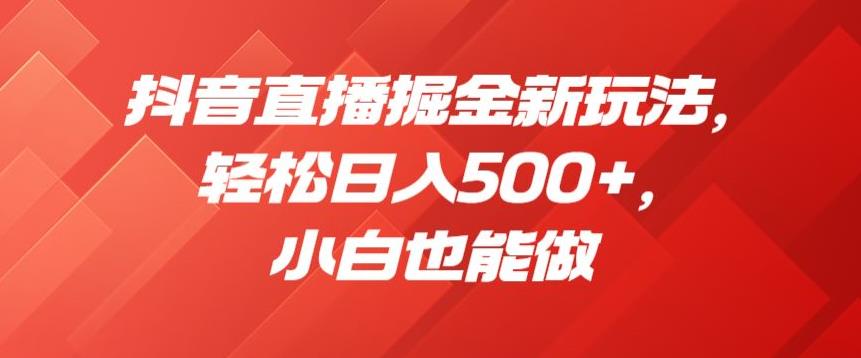 抖音直播掘金新玩法，
轻松日入500+，
小白也能做